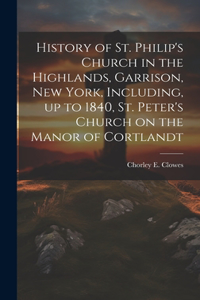 History of St. Philip's Church in the Highlands, Garrison, New York, Including, up to 1840, St. Peter's Church on the Manor of Cortlandt

Chorley E. Clowes